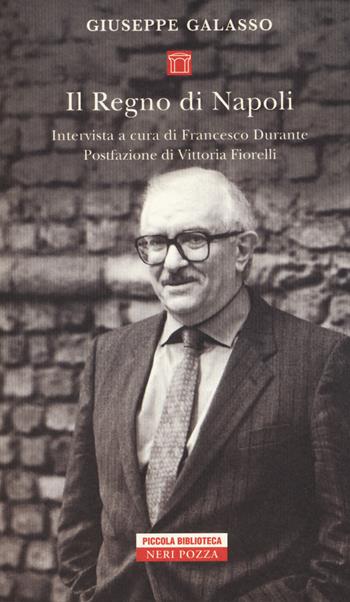 GIUSEPPE GALASSO

Il Regno di Napoli

Intervista a cura di Francesco Durante
Postfazione di Vittoria Fiorelli

PICCOLA BIBLIOTECA
NERI POZZA